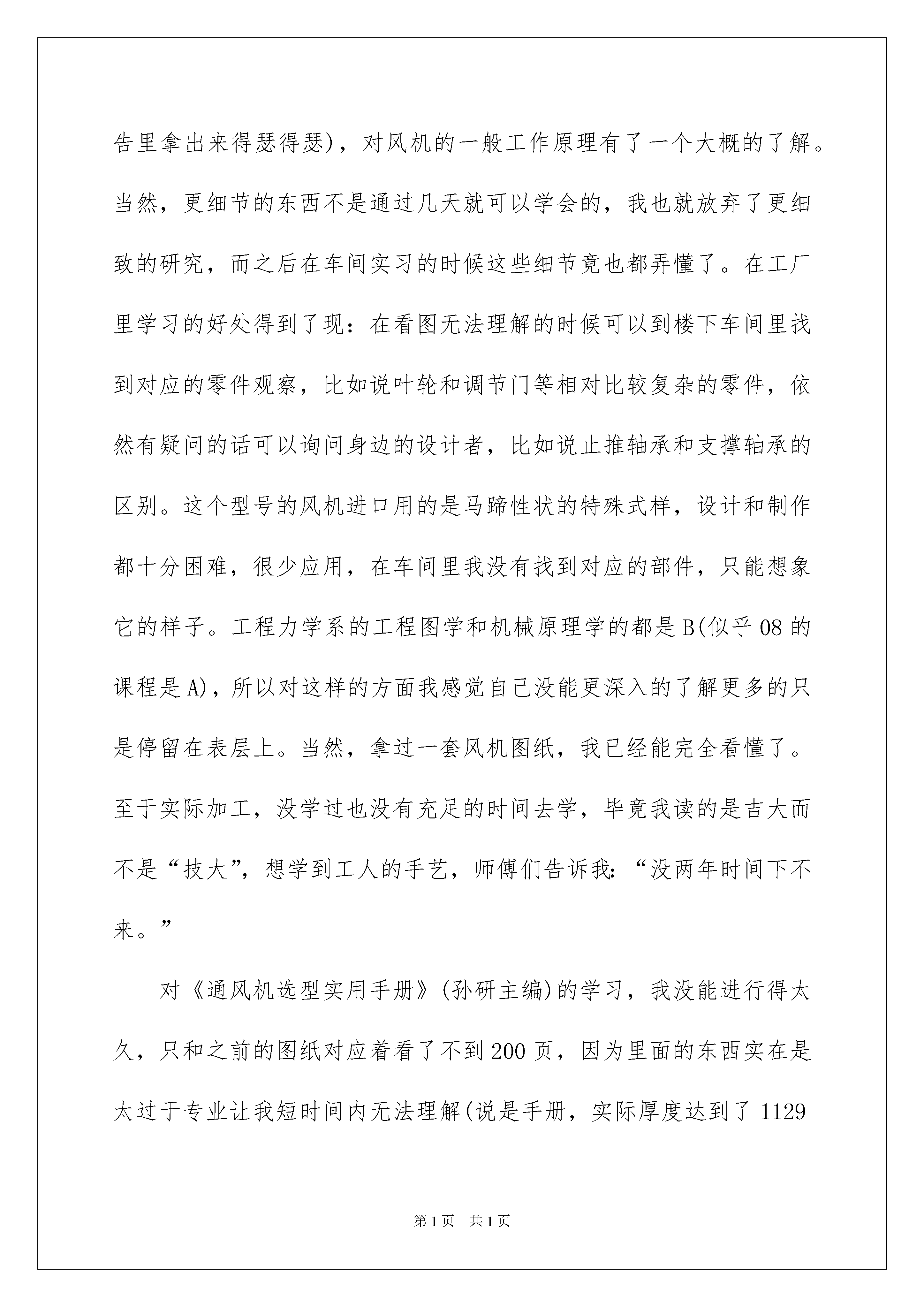 告里拿出来得瑟得瑟)，对风机的一般工作原理有了一个大概的了解。当然，更细节的东西不是通过几天就可以学会的，我也就放弃了更细致的研究，而之后在车间实习的时候这些细节竟也都弄懂了。在工厂里学习的好处得到了现：在看图无法理解的时候可以到楼下车间里找到对应的零件观察，比如说叶轮和调节门等相对比较复杂的零件，依然有疑问的话可以询问身边的设计者，比如说止推轴承和支撑轴承的区别。这个型号的风机进口用的是马蹄性状的特殊式样，设计和制作都十分困难，很少应用，在车间里我没有找到对应的部件，只能想象它的样子。工程力学系的工程图学和机械原理学的都是B(似乎08的课程是A)，所以对这样的方面我感觉自己没能更深入的了解更多的只是停留在表层上。当然，拿过一套风机图纸，我已经能完全看懂了。至于实际加工，没学过也没有充足的时间去学，毕竟我读的是吉大而不是“技大”，想学到工人的手艺，师傅们告诉我：“没两年时间下不来。”

对《通风机选型实用手册》(孙研主编)的学习，我没能进行得太久，只和之前的图纸对应着看了不到200页，因为里面的东西实在是太过于专业让我短时间内无法理解(说是手册，实际厚度达到了1129

第1页 共1页